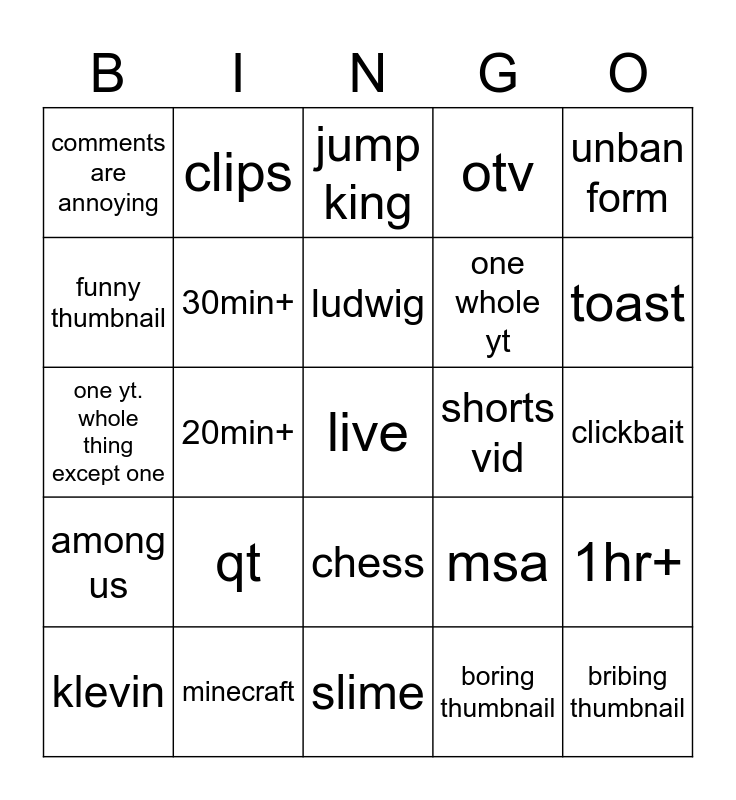 | B | I | N | G | O |
|---|---|---|---|---|
| comments are annoying | clips | jump king | otv | unban form |
| funny thumbnail | 30min+ | ludwig | one whole yt | toast |
| one yt. whole thing except one | 20min+ | live | shorts vid | clickbait |
| among us | qt | chess | msa | 1hr+ |
| klevin | minecraft | slime | boring thumbnail | bribing thumbnail |